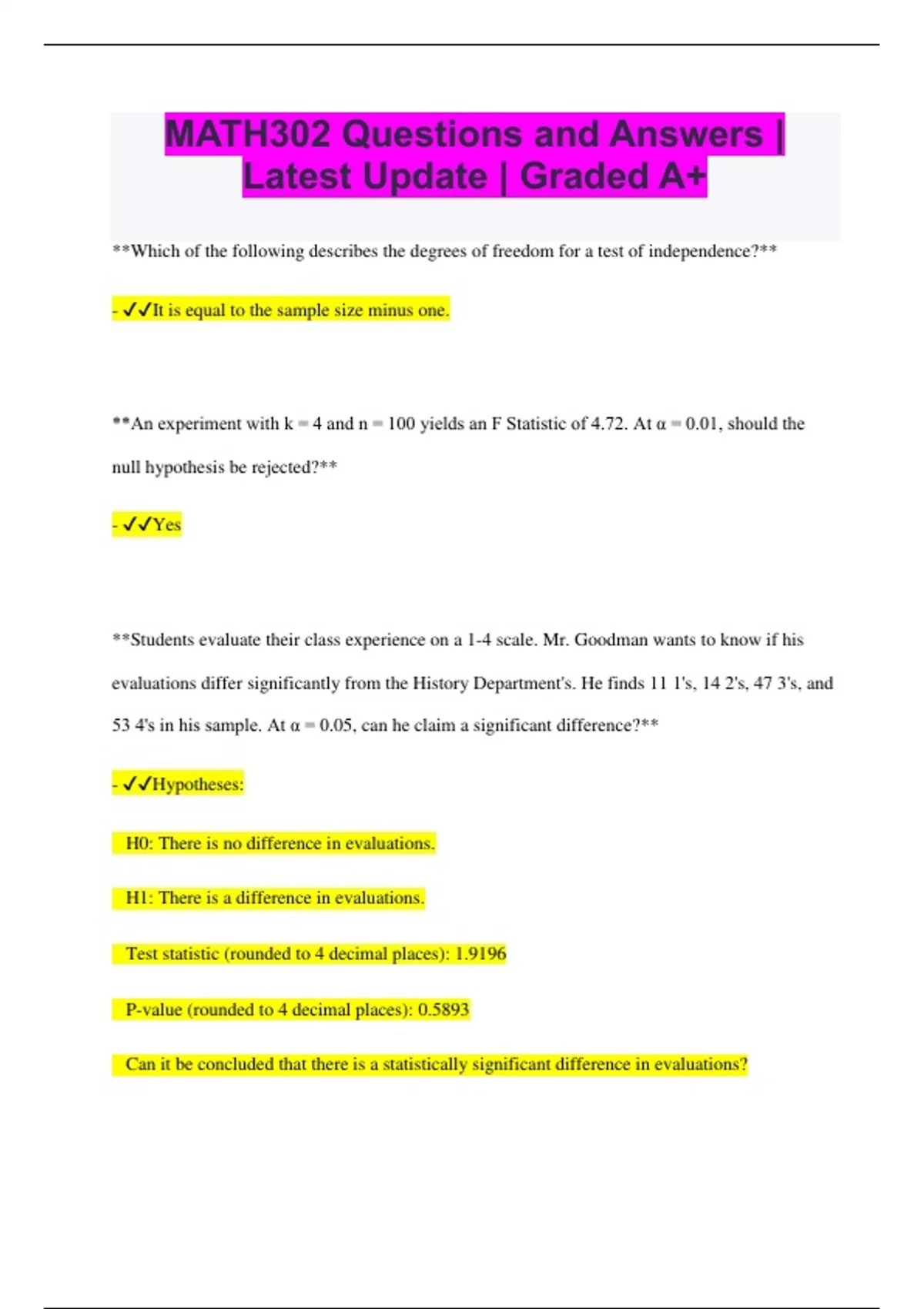 MATH302 Questions and Answers | Latest Update | Graded A+

**Which of the following describes the degrees of freedom for a test of independence?**

- ✓✓It is equal to the sample size minus one.

**An experiment with k = 4 and n = 100 yields an F Statistic of 4.72. At α = 0.01, should the null hypothesis be rejected?**

- ✓✓Yes

**Students evaluate their class experience on a 1-4 scale. Mr. Goodman wants to know if his evaluations differ significantly from the History Department's. He finds 11 1's, 14 2's, 47 3's, and 53 4's in his sample. At α = 0.05, can he claim a significant difference?**

- ✓✓Hypotheses:

H0: There is no difference in evaluations.

H1: There is a difference in evaluations.

Test statistic (rounded to 4 decimal places): 1.9196

P-value (rounded to 4 decimal places): 0.5893

Can it be concluded that there is a statistically significant difference in evaluations?